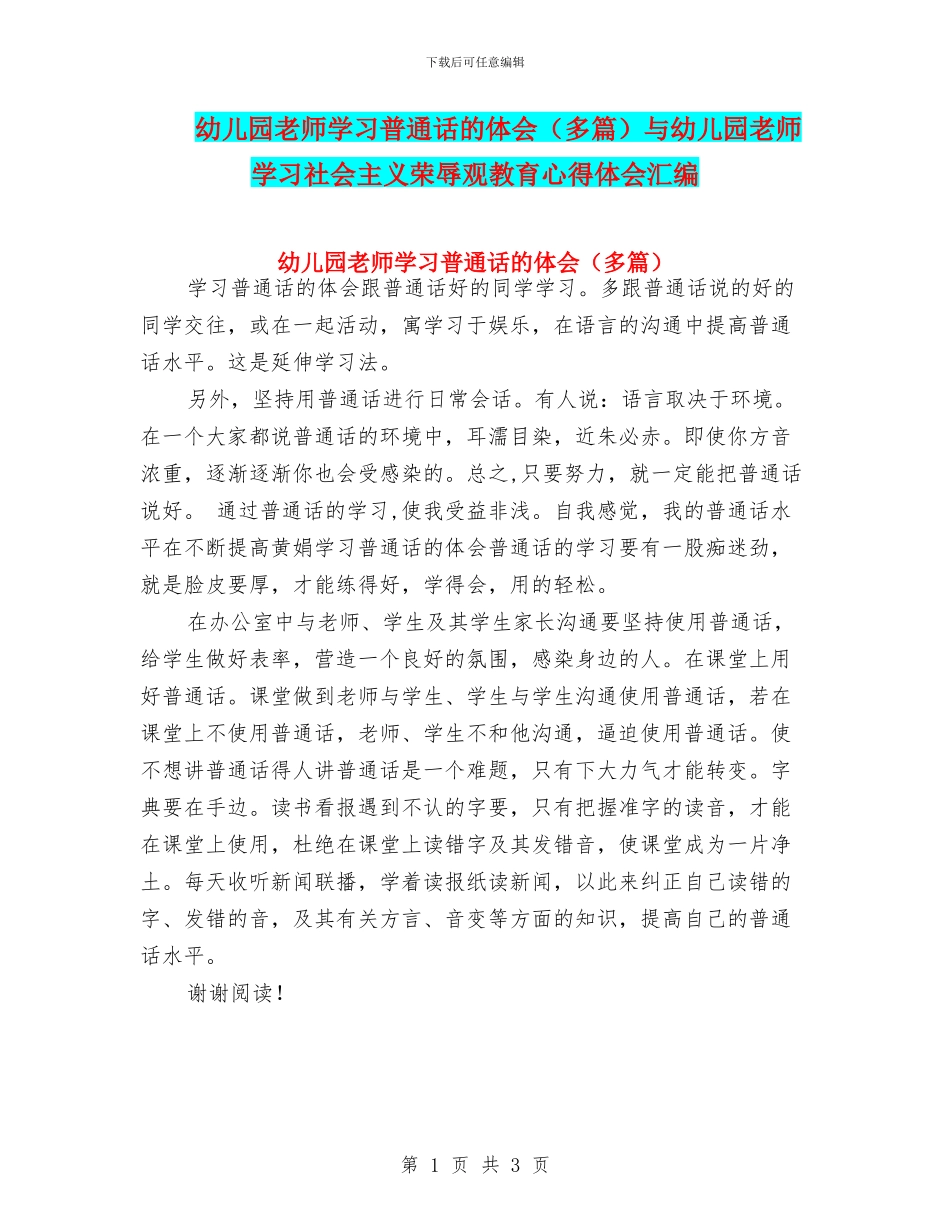 下载后可任意编辑

幼儿园老师学习普通话的体会（多篇）与幼儿园老师学习社会主义荣辱观教育心得体会汇编

幼儿园老师学习普通话的体会（多篇）

学习普通话的体会跟普通话好的同学学习。多跟普通话说的好的同学交往，或在一起活动，寓学习于娱乐，在语言的沟通中提高普通话水平。这是延伸学习法。

另外，坚持用普通话进行日常会话。有人说：语言取决于环境。在一个大家都说普通话的环境中，耳濡目染，近朱必赤。即使你方音浓重，逐渐逐渐你也会受感染的。总之,只要努力，就一定能把普通话说好。 通过普通话的学习,使我受益非浅。自我感觉，我的普通话水平在不断提高黄娟学习普通话的体会普通话的学习要有一股痴迷劲，就是脸皮要厚，才能练得好，学得会，用的轻松。

在办公室中与老师、学生及其学生家长沟通要坚持使用普通话，给学生做好表率，营造一个良好的氛围，感染身边的人。在课堂上用好普通话。课堂做到老师与学生、学生与学生沟通使用普通话，若在课堂上不使用普通话，老师、学生不和他沟通，逼迫使用普通话。使不想讲普通话得人讲普通话是一个难题，只有下大力气才能转变。字典要在手边。读书看报遇到不认的字要，只有把握准字的读音，才能在课堂上使用，杜绝在课堂上读错字及其发错音，使课堂成为一片净土。每天收听新闻联播，学着读报纸读新闻，以此来纠正自己读错的字、发错的音，及其有关方言、音变等方面的知识，提高自己的普通话水平。

谢谢阅读！

第 1 页 共 3 页